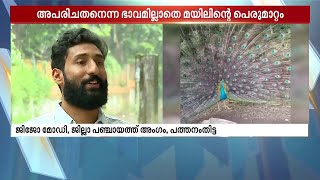 അപരിചതനെന്ന ഭാവമില്ലാതെ മയിലിന്റെ പെരുമാറ്റം

ജിജോ മോഡി, ജില്ലാ പഞ്ചായത്ത് അംഗം, പത്തനംതിട്ട